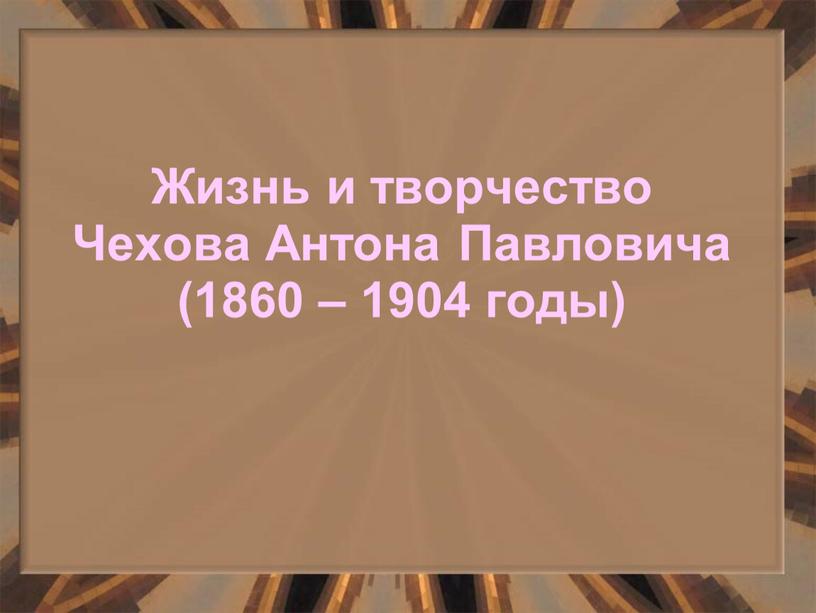 Жизнь и творчество
Чехова Антона Павловича
(1860 – 1904 годы)